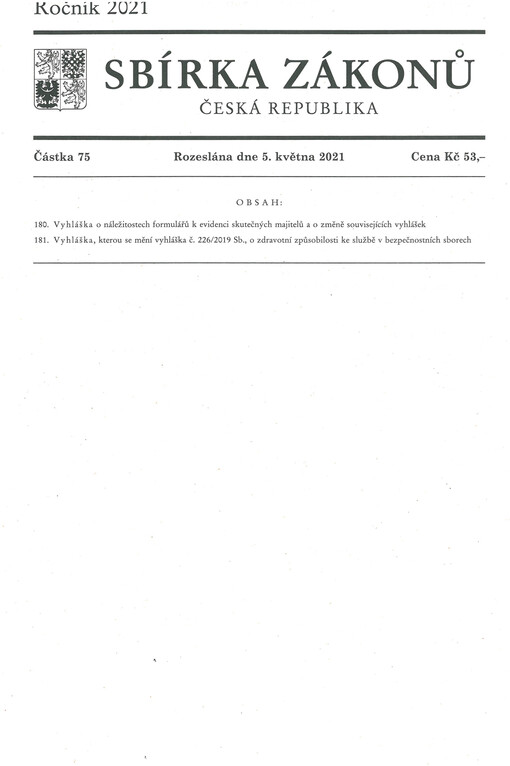 Ročník 2021

SBÍRKA ZÁKONŮ
ČESKÁ REPUBLIKA

Částka 75 Rozeslána dne 5. května 2021 Cena Kč 53,–

OBSAH:

180. Vyhláška o náležitostech formulářů k evidenci skutečných majitelů a o změně souvisejících vyhlášek

181. Vyhláška, kterou se mění vyhláška č. 226/2019 Sb., o zdravotní způsobilosti ke službě v bezpečnostních sborech